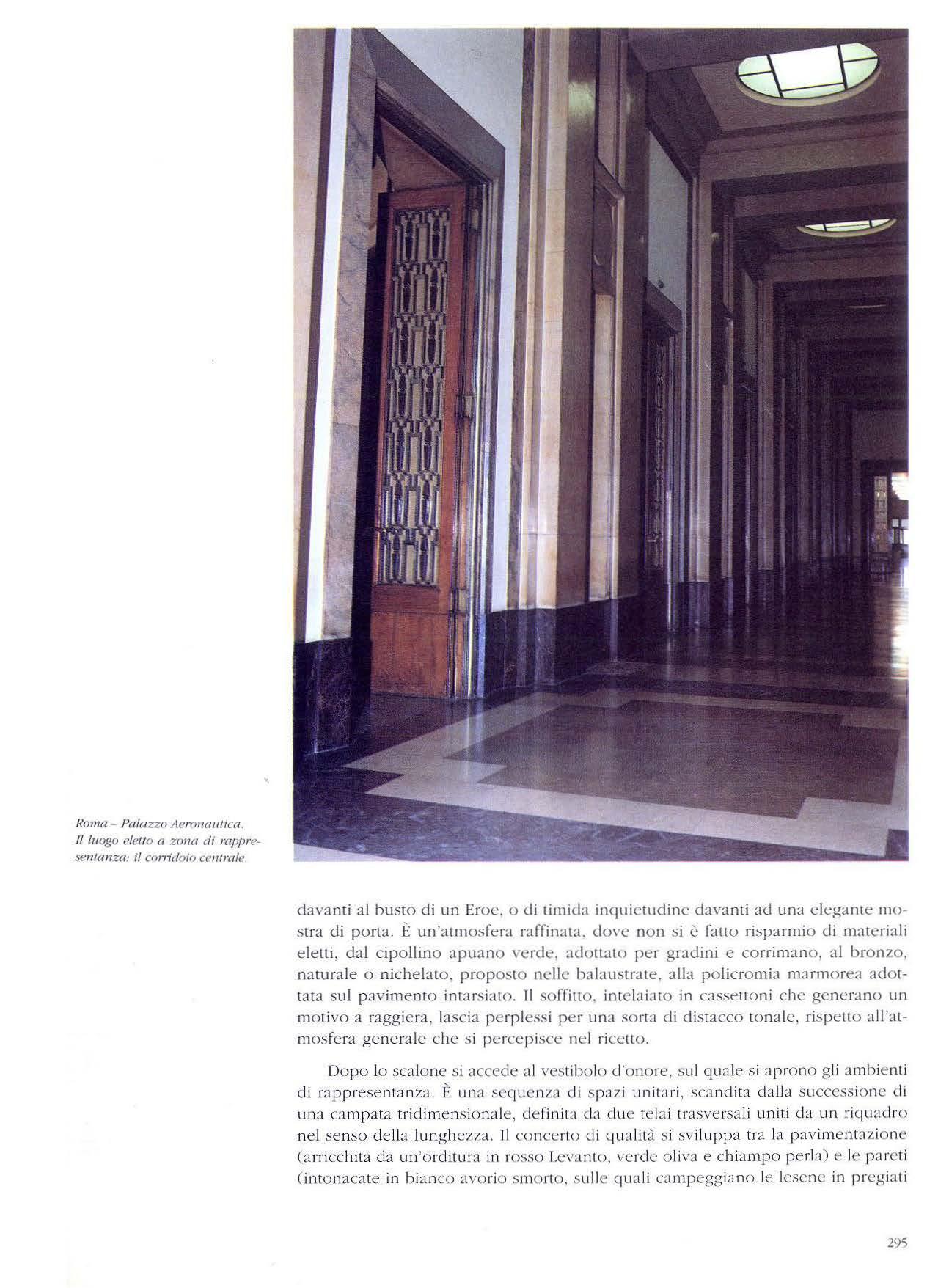 Roma – Palazzo Aeronautica. Il luogo eletto a zona di rappresentanza: il corridoio centrale.

davanti al busto di un Eroe, o di timida inquietudine davanti ad una elegante mostra di porta. È un'atmosfera raffinata, dove non si è fatto risparmio di materiali eletti, dal cipollino apuano verde, adottato per gradini e corrimano, al bronzo, naturale o nichelato, proposto nelle balaustrate, alla policromia marmorea adottata sul pavimento intarsiato. Il soffitto, intelaiato in cassettoni che generano un motivo a raggiera, lascia perplessi per una sorta di distacco tonale, rispetto all'atmosfera generale che si percepisce nel ricetto.

Dopo lo scalone si accede al vestibolo d'onore, sul quale si aprono gli ambienti di rappresentanza. È una sequenza di spazi unitari, scandita dalla successione di una campata tridimensionale, definita da due telai trasversali uniti da un riquadro nel senso della lunghezza. Il concerto di qualità si sviluppa tra la pavimentazione (arricchita da un'orditura in rosso Levanto, verde oliva e chiampo perla) e le pareti (intonacate in bianco avorio smorto, sulle quali campeggiano le lesene in pregiati

295